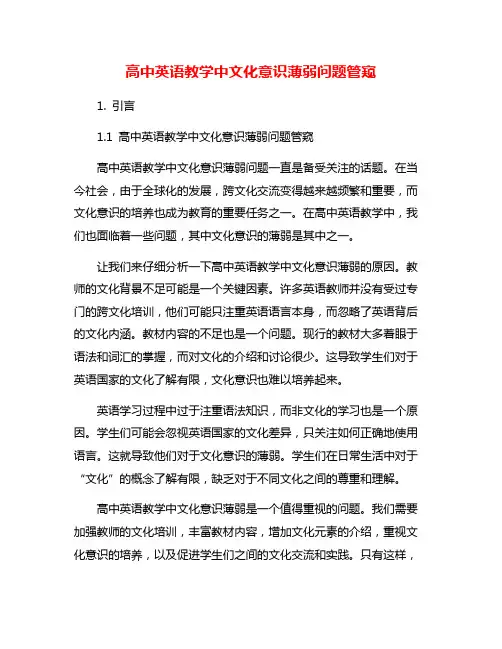 高中英语教学中文化意识薄弱问题管窥

1. 引言

1.1 高中英语教学中文化意识薄弱问题管窥

高中英语教学中文化意识薄弱问题一直是备受关注的话题。在当今社会，由于全球化的发展，跨文化交流变得越来越频繁和重要，而文化意识的培养也成为教育的重要任务之一。在高中英语教学中，我们也面临着一些问题，其中文化意识的薄弱是其中之一。

让我们来仔细分析一下高中英语教学中文化意识薄弱的原因。教师的文化背景不足可能是一个关键因素。许多英语教师并没有受过专门的跨文化培训，他们可能只注重英语语言本身，而忽略了英语背后的文化内涵。教材内容的不足也是一个问题。现行的教材大多着眼于语法和词汇的掌握，而对文化的介绍和讨论很少。这导致学生们对于英语国家的文化了解有限，文化意识也难以培养起来。

英语学习过程中过于注重语法知识，而非文化的学习也是一个原因。学生们可能会忽视英语国家的文化差异，只关注如何正确地使用语言。这就导致他们对于文化意识的薄弱。学生们在日常生活中对于“文化”的概念了解有限，缺乏对于不同文化之间的尊重和理解。

高中英语教学中文化意识薄弱是一个值得重视的问题。我们需要加强教师的文化培训，丰富教材内容，增加文化元素的介绍，重视文化意识的培养，以及促进学生们之间的文化交流和实践。只有这样，